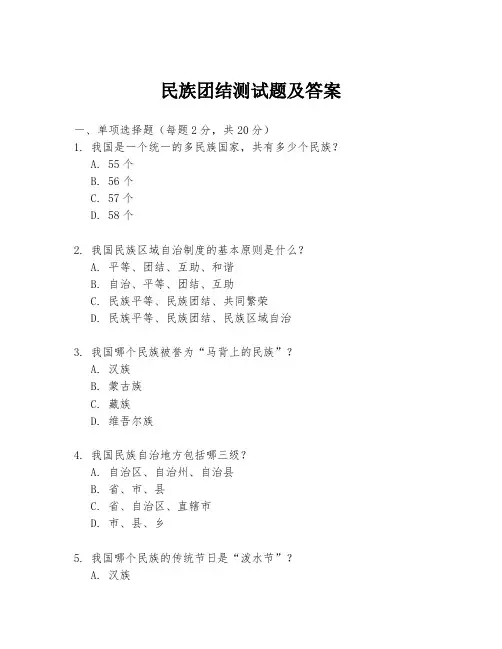 民族团结测试题及答案

一、单项选择题（每题2分，共20分）

1. 我国是一个统一的多民族国家，共有多少个民族？
A. 55个
B. 56个
C. 57个
D. 58个

2. 我国民族区域自治制度的基本原则是什么？
A. 平等、团结、互助、和谐
B. 自治、平等、团结、互助
C. 民族平等、民族团结、共同繁荣
D. 民族平等、民族团结、民族区域自治

3. 我国哪个民族被誉为“马背上的民族”？
A. 汉族
B. 蒙古族
C. 藏族
D. 维吾尔族

4. 我国民族自治地方包括哪三级？
A. 自治区、自治州、自治县
B. 省、市、县
C. 省、自治区、直辖市
D. 市、县、乡

5. 我国哪个民族的传统节日是“泼水节”？
A. 汉族